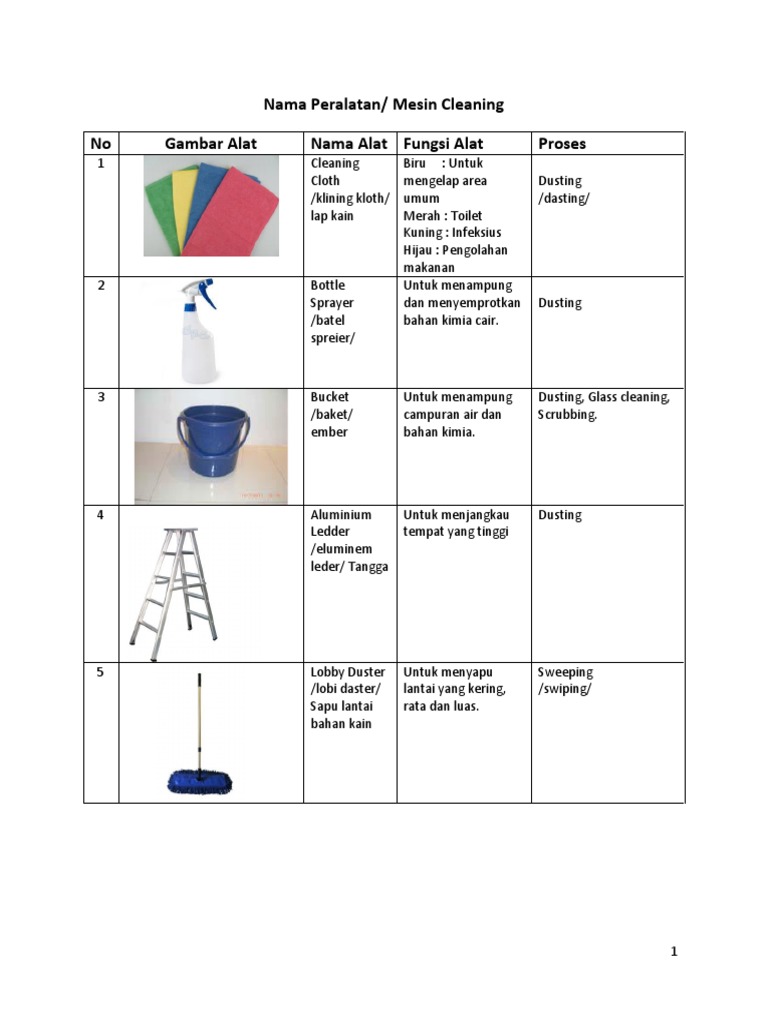 Nama Peralatan/ Mesin Cleaning

| No | Gambar Alat | Nama Alat | Fungsi Alat | Proses |
|---|---|---|---|---|
| 1 | | Cleaning Cloth /klining kloth/ lap kain | Biru : Untuk mengelap area umum Merah : Toilet Kuning : Infeksius Hijau : Pengolahan makanan | Dusting /dasting/ |
| 2 | | Bottle Sprayer /batel spreier/ | Untuk menampung dan menyemprotkan bahan kimia cair. | Dusting |
| 3 | | Bucket /baket/ ember | Untuk menampung campuran air dan bahan kimia. | Dusting, Glass cleaning, Scrubbing. |
| 4 | | Aluminium Ledder /eluminem leder/ Tangga | Untuk menjangkau tempat yang tinggi | Dusting |
| 5 | | Lobby Duster /lobi daster/ Sapu lantai bahan kain | Untuk menyapu lantai yang kering, rata dan luas. | Sweeping /swiping/ |

1